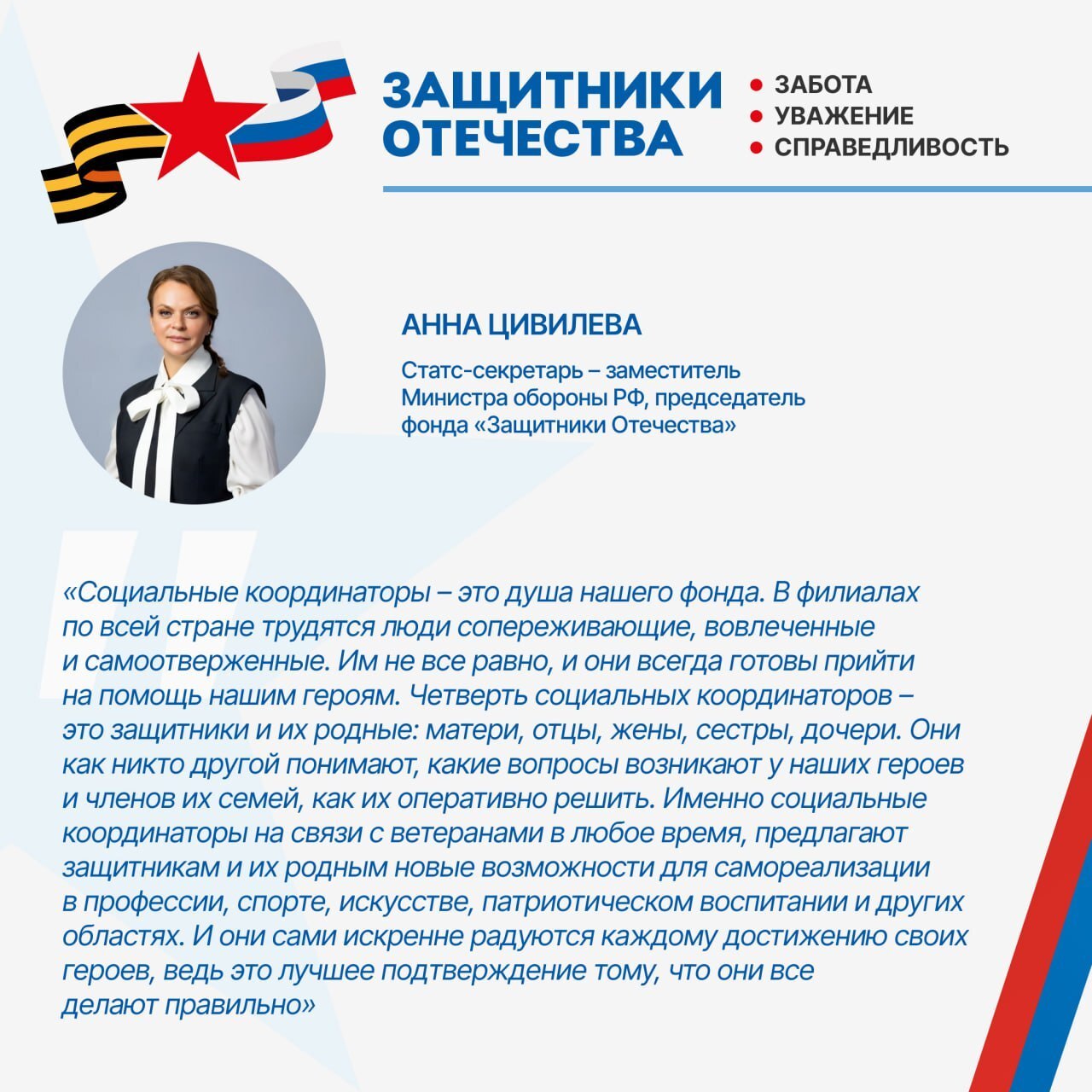 ЗАЩИТНИКИ
ОТЕЧЕСТВА

• ЗАБОТА
• УВАЖЕНИЕ
• СПРАВЕДЛИВОСТЬ

АННА ЦИВИЛЕВА

Статс-секретарь – заместитель Министра обороны РФ, председатель фонда «Защитники Отечества»

«Социальные координаторы – это душа нашего фонда. В филиалах по всей стране трудятся люди сопереживающие, вовлеченные и самоотверженные. Им не все равно, и они всегда готовы прийти на помощь нашим героям. Четверть социальных координаторов – это защитники и их родные: матери, отцы, жены, сестры, дочери. Они как никто другой понимают, какие вопросы возникают у наших героев и членов их семей, как их оперативно решить. Именно социальные координаторы на связи с ветеранами в любое время, предлагают защитникам и их родным новые возможности для самореализации в профессии, спорте, искусстве, патриотическом воспитании и других областях. И они сами искренне радуются каждому достижению своих героев, ведь это лучшее подтверждение тому, что они все делают правильно»